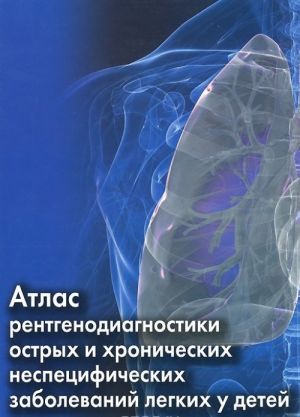 Атлас
рентгенодиагностики
острых и хронических
неспецифических
заболеваний легких у детей